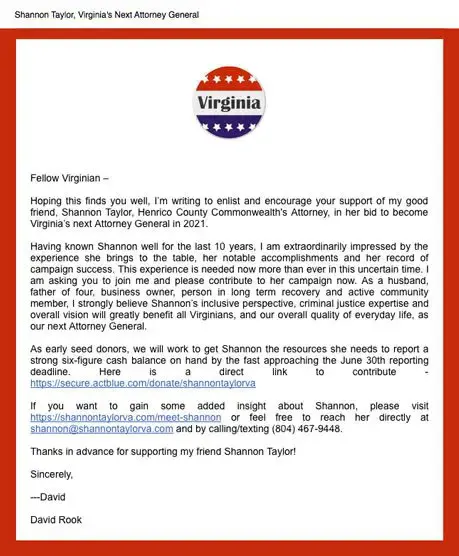 Shannon Taylor, Virginia's Next Attorney General

Virginia

Fellow Virginian –

Hoping this finds you well, I'm writing to enlist and encourage your support of my good friend, Shannon Taylor, Henrico County Commonwealth's Attorney, in her bid to become Virginia's next Attorney General in 2021.

Having known Shannon well for the last 10 years, I am extraordinarily impressed by the experience she brings to the table, her notable accomplishments and her record of campaign success. This experience is needed now more than ever in this uncertain time. I am asking you to join me and please contribute to her campaign now. As a husband, father of four, business owner, person in long term recovery and active community member, I strongly believe Shannon's inclusive perspective, criminal justice expertise and overall vision will greatly benefit all Virginians, and our overall quality of everyday life, as our next Attorney General.

As early seed donors, we will work to get Shannon the resources she needs to report a strong six-figure cash balance on hand by the fast approaching the June 30th reporting deadline. Here is a direct link to contribute - https://secure.actblue.com/donate/shannontaylorva

If you want to gain some added insight about Shannon, please visit https://shannontaylorva.com/meet-shannon or feel free to reach her directly at shannon@shannontaylorva.com and by calling/texting (804) 467-9448.

Thanks in advance for supporting my friend Shannon Taylor!

Sincerely,

---David

David Rook